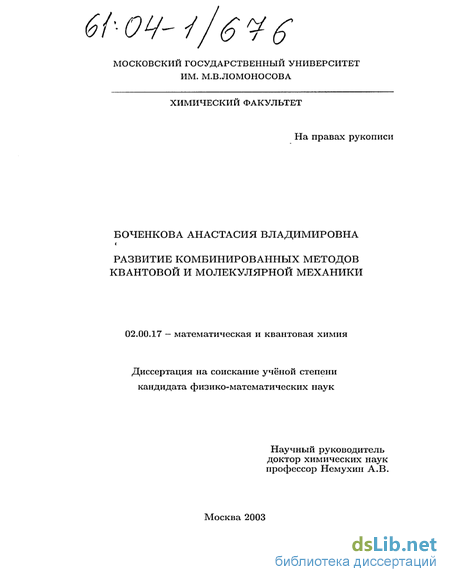 61:04-1/676

МОСКОВСКИЙ ГОСУДАРСТВЕННЫЙ УНИВЕРСИТЕТ ИМ. М.В.ЛОМОНОСОВА

ХИМИЧЕСКИЙ ФАКУЛЬТЕТ

На правах рукописи

БОЧЕНКОВА АНАСТАСИЯ ВЛАДИМИРОВНА

РАЗВИТИЕ КОМБИНИРОВАННЫХ МЕТОДОВ КВАНТОВОЙ И МОЛЕКУЛЯРНОЙ МЕХАНИКИ

02.00.17 – математическая и квантовая химия

Диссертация на соискание учёной степени кандидата физико-математических наук

Научный руководитель
доктор химических наук
профессор Немухин А.В.

Москва 2003

dsLib.net
библиотека диссертаций